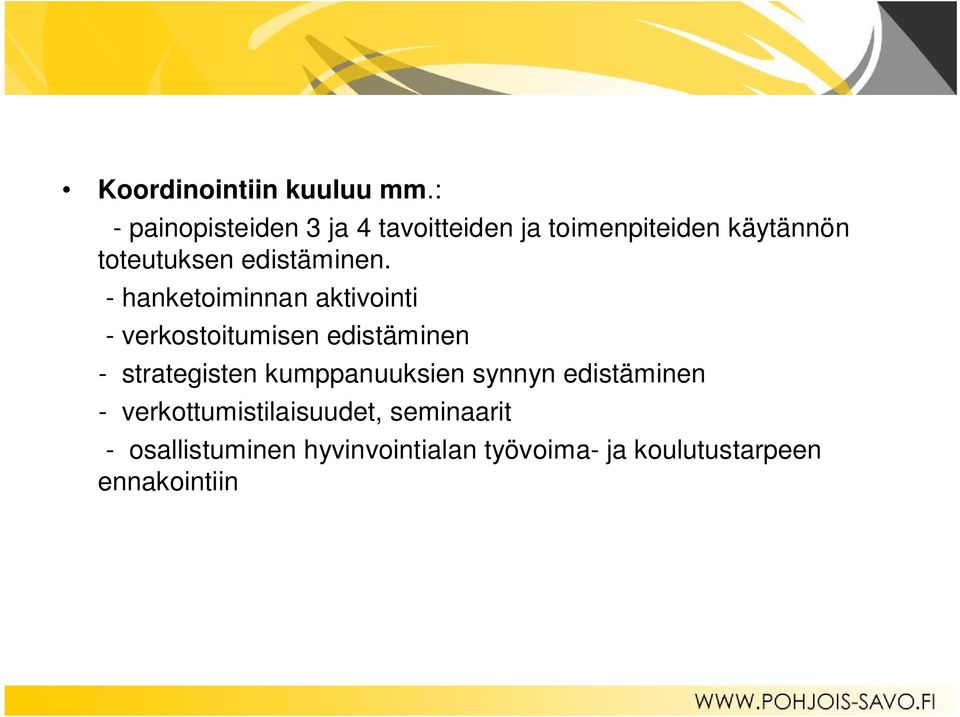 • Koordinointiin kuuluu mm.:

- painopisteiden 3 ja 4 tavoitteiden ja toimenpiteiden käytännön toteutuksen edistäminen.

- hanketoiminnan aktivointi

- verkostoitumisen edistäminen

- strategisten kumppanuuksien synnyn edistäminen

- verkottumistilaisuudet, seminaarit

- osallistuminen hyvinvointialan työvoima- ja koulutustarpeen ennakointiin

WWW.POHJOIS-SAVO.FI